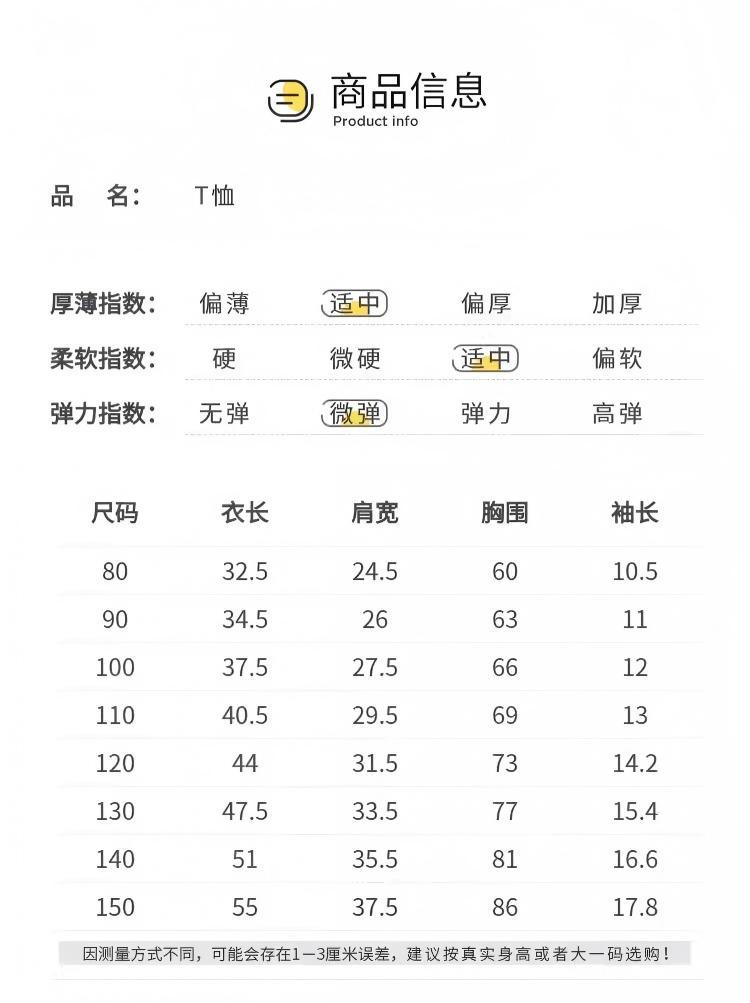 商品信息
Product info

品 名: T恤

厚薄指数: 偏薄 适中 偏厚 加厚

柔软指数: 硬 微硬 适中 偏软

弹力指数: 无弹 微弹 弹力 高弹

| 尺码 | 衣长 | 肩宽 | 胸围 | 袖长 |
|---|---|---|---|---|
| 80 | 32.5 | 24.5 | 60 | 10.5 |
| 90 | 34.5 | 26 | 63 | 11 |
| 100 | 37.5 | 27.5 | 66 | 12 |
| 110 | 40.5 | 29.5 | 69 | 13 |
| 120 | 44 | 31.5 | 73 | 14.2 |
| 130 | 47.5 | 33.5 | 77 | 15.4 |
| 140 | 51 | 35.5 | 81 | 16.6 |
| 150 | 55 | 37.5 | 86 | 17.8 |

因测量方式不同,可能会存在1—3厘米误差,建议按真实身高或者大一码选购!